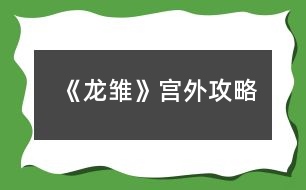 《龙雏》宫外攻略